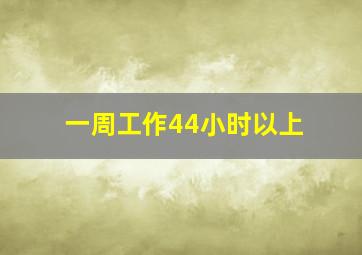 一周工作44小时以上